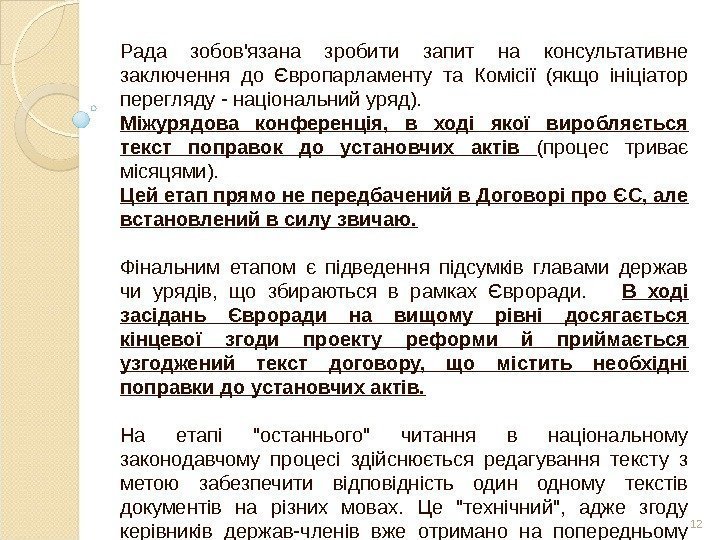 Рада зобов'язана зробити запит на консультативне заключення до Європарламенту та Комісії (якщо ініціатор перегляду - національний уряд).
Міжурядова конференція, в ході якої виробляється текст поправок до установчих актів (процес триває місяцями).
Цей етап прямо не передбачений в Договорі про ЄС, але встановлений в силу звичаю.

Фінальним етапом є підведення підсумків главами держав чи урядів, що збираються в рамках Євроради. В ході засідань Євроради на вищому рівні досягається кінцевої згоди проекту реформи й приймається узгоджений текст договору, що містить необхідні поправки до установчих актів.

На етапі "останнього" читання в національному законодавчому процесі здійснюється редагування тексту з метою забезпечити відповідність один одному текстів документів на різних мовах. Це "технічний", адже згоду керівників держав-членів вже отримано на попередньому

12